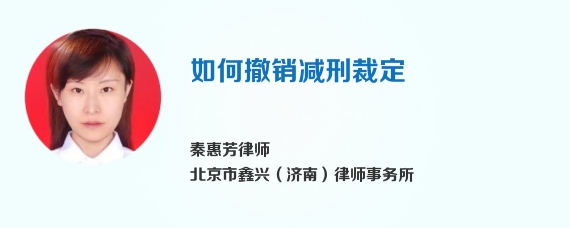 如何撤销减刑裁定

秦惠芳律师
北京市鑫兴（济南）律师事务所